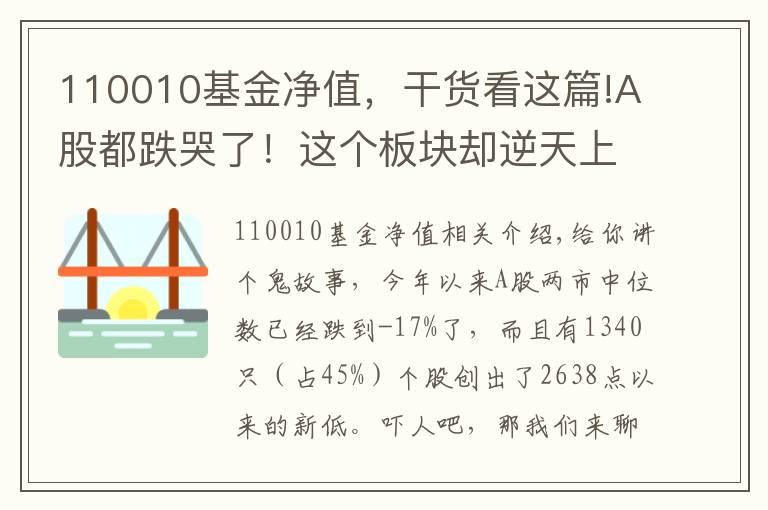 110010基金净值，干货看这篇!A股都跌哭了！这个板块却逆天上

110010基金净值相关介绍,给你讲个鬼故事，今年以来A股两市中位数已经跌到-17%了，而且有1340只（占45%）个股创出了2638点以来的新低。吓人吧，那我们来聊